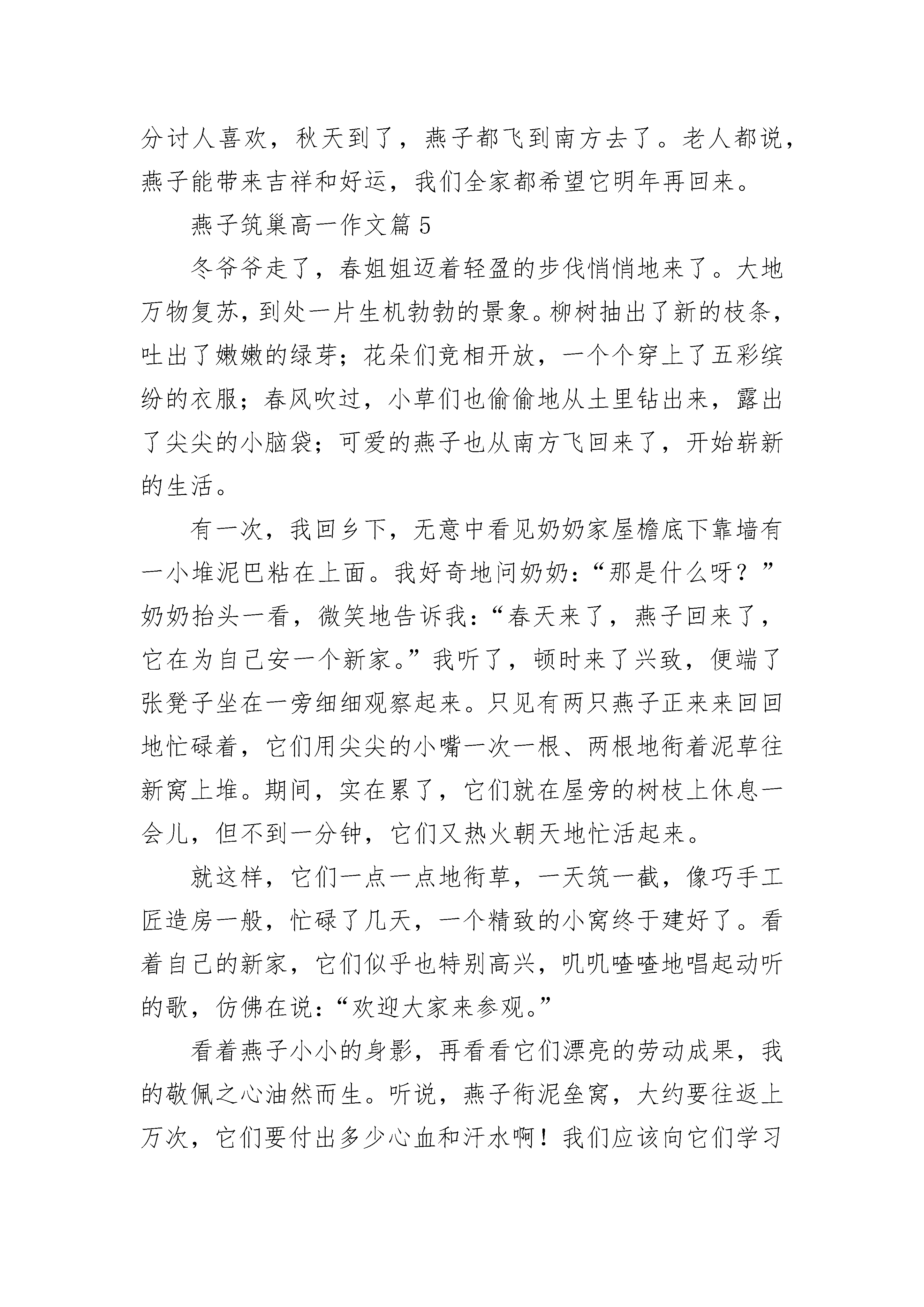 分讨人喜欢，秋天到了，燕子都飞到南方去了。老人都说，燕子能带来吉祥和好运，我们全家都希望它明年再回来。

燕子筑巢高一作文篇 5

冬爷爷走了，春姐姐迈着轻盈的步伐悄悄地来了。大地万物复苏，到处一片生机勃勃的景象。柳树抽出了新的枝条，吐出了嫩嫩的绿芽；花朵们竞相开放，一个个穿上了五彩缤纷的衣服；春风吹过，小草们也偷偷地从土里钻出来，露出了尖尖的小脑袋；可爱的燕子也从南方飞回来了，开始崭新的生活。

有一次，我回乡下，无意中看见奶奶家屋檐底下靠墙有一小堆泥巴粘在上面。我好奇地问奶奶：“那是什么呀？”奶奶抬头一看，微笑地告诉我：“春天来了，燕子回来了，它在为自己安一个新家。”我听了，顿时来了兴致，便端了张凳子坐在一旁细细观察起来。只见有两只燕子正来来回回地忙碌着，它们用尖尖的小嘴一次一根、两根地衔着泥草往新窝上堆。期间，实在累了，它们就在屋旁的树枝上休息一会儿，但不到一分钟，它们又热火朝天地忙活起来。

就这样，它们一点一点地衔草，一天筑一截，像巧手工匠造房一般，忙碌了几天，一个精致的小窝终于建好了。看着自己的新家，它们似乎也特别高兴，叽叽喳喳地唱起动听的歌，仿佛在说：“欢迎大家来参观。”

看着燕子小小的身影，再看看它们漂亮的劳动成果，我的敬佩之心油然而生。听说，燕子衔泥垒窝，大约要往返上万次，它们要付出多少心血和汗水啊！我们应该向它们学习